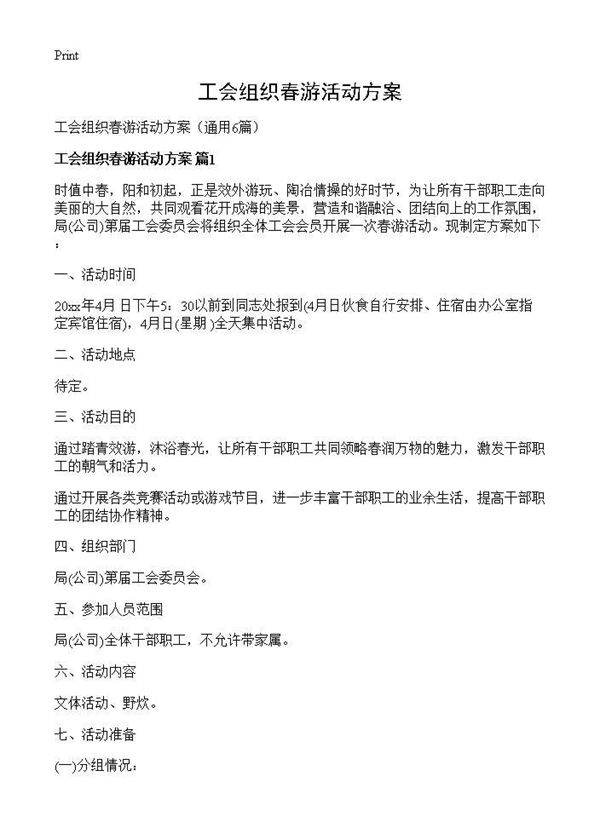 Print

工会组织春游活动方案

工会组织春游活动方案（通用6篇）

工会组织春游活动方案 篇1

时值中春，阳和初起，正是效外游玩、陶冶情操的好时节，为让所有干部职工走向美丽的大自然，共同观看花开成海的美景，营造和谐融洽、团结向上的工作氛围，局(公司)第届工会委员会将组织全体工会会员开展一次春游活动。现制定方案如下：

一、活动时间

20xx年4月 日下午5：30以前到同志处报到(4月日伙食自行安排、住宿由办公室指定宾馆住宿)，4月日(星期 )全天集中活动。

二、活动地点

待定。

三、活动目的

通过踏青效游，沐浴春光，让所有干部职工共同领略春润万物的魅力，激发干部职工的朝气和活力。

通过开展各类竞赛活动或游戏节目，进一步丰富干部职工的业余生活，提高干部职工的团结协作精神。

四、组织部门

局(公司)第届工会委员会。

五、参加人员范围

局(公司)全体干部职工，不允许带家属。

六、活动内容

文体活动、野炊。

七、活动准备

(一)分组情况：